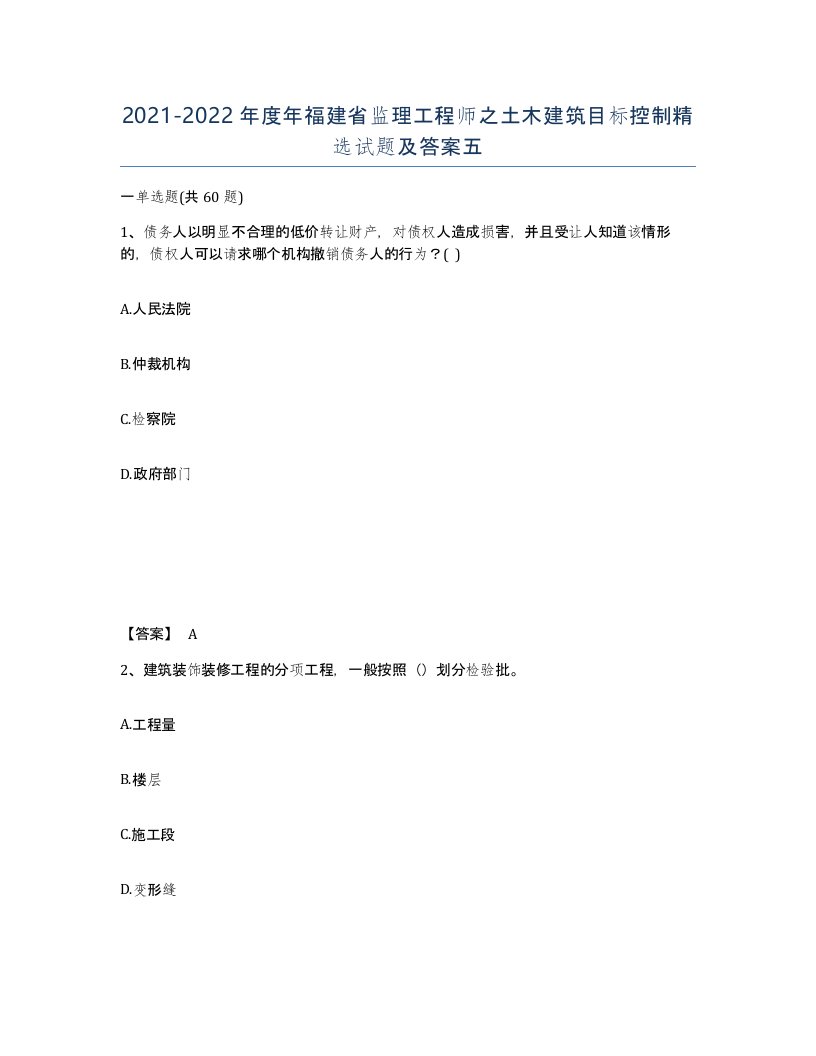 2021-2022年度年福建省监理工程师之土木建筑目标控制精选试题及答案五

一单选题(共 60 题)

1、债务人以明显不合理的低价转让财产，对债权人造成损害，并且受让人知道该情形的，债权人可以请求哪个机构撤销债务人的行为？( )

A.人民法院

B.仲裁机构

C.检察院

D.政府部门

【答案】 A

2、建筑装饰装修工程的分项工程，一般按照（）划分检验批。

A.工程量

B.楼层

C.施工段

D.变形缝